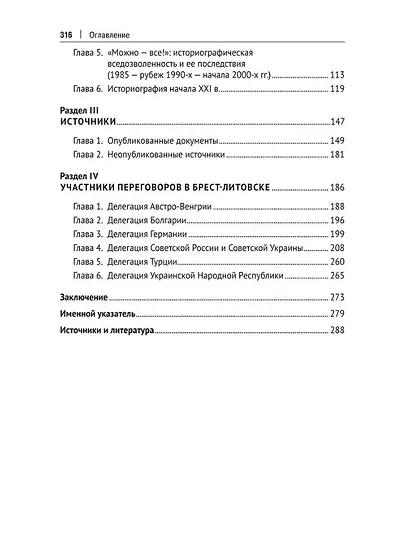 316 | Оглавление

Глава 5. «Можно – все!»: историографическая вседозволенность и ее последствия (1985 – рубеж 1990-х – начала 2000-х гг.) 113

Глава 6. Историография начала XXI в. 119

Раздел III
ИСТОЧНИКИ 147

Глава 1. Опубликованные документы 149

Глава 2. Неопубликованные источники 181

Раздел IV
УЧАСТНИКИ ПЕРЕГОВОРОВ В БРЕСТ-ЛИТОВСКЕ 186

Глава 1. Делегация Австро-Венгрии 188

Глава 2. Делегация Болгарии 196

Глава 3. Делегация Германии 199

Глава 4. Делегация Советской России и Советской Украины 208

Глава 5. Делегация Турции 260

Глава 6. Делегация Украинской Народной Республики 265

Заключение 273

Именной указатель 279

Источники и литература 288